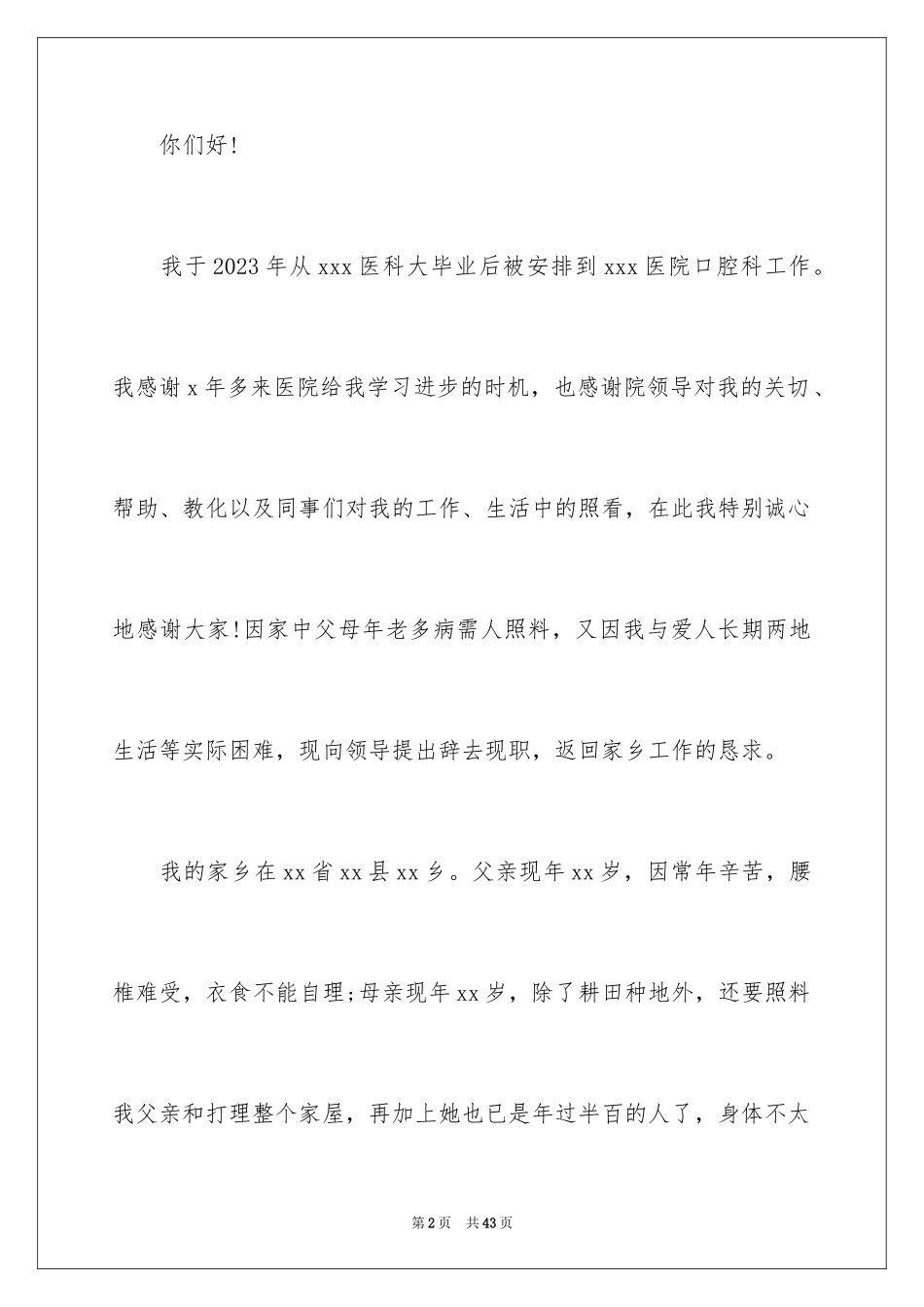 你们好!

我于2023年从xxx医科大毕业后被安排到xxx医院口腔科工作。我感谢x年多来医院给我学习进步的时机，也感谢院领导对我的关切、帮助、教化以及同事们对我的工作、生活中的照看，在此我特别诚心地感谢大家!因家中父母年老多病需人照料，又因我与爱人长期两地生活等实际困难，现向领导提出辞去现职，返回家乡工作的恳求。

我的家乡在xx省xx县xx乡。父亲现年xx岁，因常年辛苦，腰椎难受，衣食不能自理;母亲现年xx岁，除了耕田种地外，还要照料我父亲和打理整个家屋，再加上她也已是年过半百的人了，身体不太

第2页 共43页